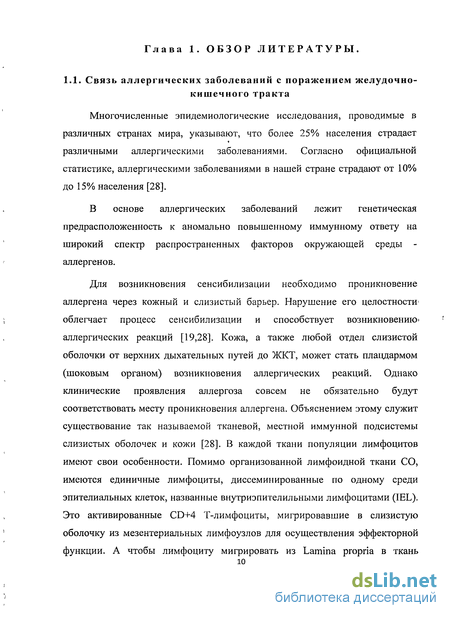 Глава 1. ОБЗОР ЛИТЕРАТУРЫ.

1.1. Связь аллергических заболеваний с поражением желудочно-кишечного тракта

Многочисленные эпидемиологические исследования, проводимые в различных странах мира, указывают, что более 25% населения страдает различными аллергическими заболеваниями. Согласно официальной статистике, аллергическими заболеваниями в нашей стране страдают от 10% до 15% населения [28].

В основе аллергических заболеваний лежит генетическая предрасположенность к аномально повышенному иммунному ответу на широкий спектр распространенных факторов окружающей среды - аллергенов.

Для возникновения сенсибилизации необходимо проникновение аллергена через кожный и слизистый барьер. Нарушение его целостности облегчает процесс сенсибилизации и способствует возникновению аллергических реакций [19,28]. Кожа, а также любой отдел слизистой оболочки от верхних дыхательных путей до ЖКТ, может стать плацдармом (шоковым органом) возникновения аллергических реакций. Однако клинические проявления аллергоза совсем не обязательно будут соответствовать месту проникновения аллергена. Объяснением этому служит существование так называемой тканевой, местной иммунной подсистемы слизистых оболочек и кожи [28]. В каждой ткани популяции лимфоцитов имеют свои особенности. Помимо организованной лимфоидной ткани СО, имеются единичные лимфоциты, диссеминированные по одному среди эпителиальных клеток, названные внутриэпителильными лимфоцитами (IEL). Это активированные CD+4 Т-лимфоциты, мигрировавшие в слизистую оболочку из мезентериальных лимфоузлов для осуществления эффекторной функции. А чтобы лимфоциту мигрировать из Lamina propria в ткань

10

dsLib.net
библиотека диссертаций